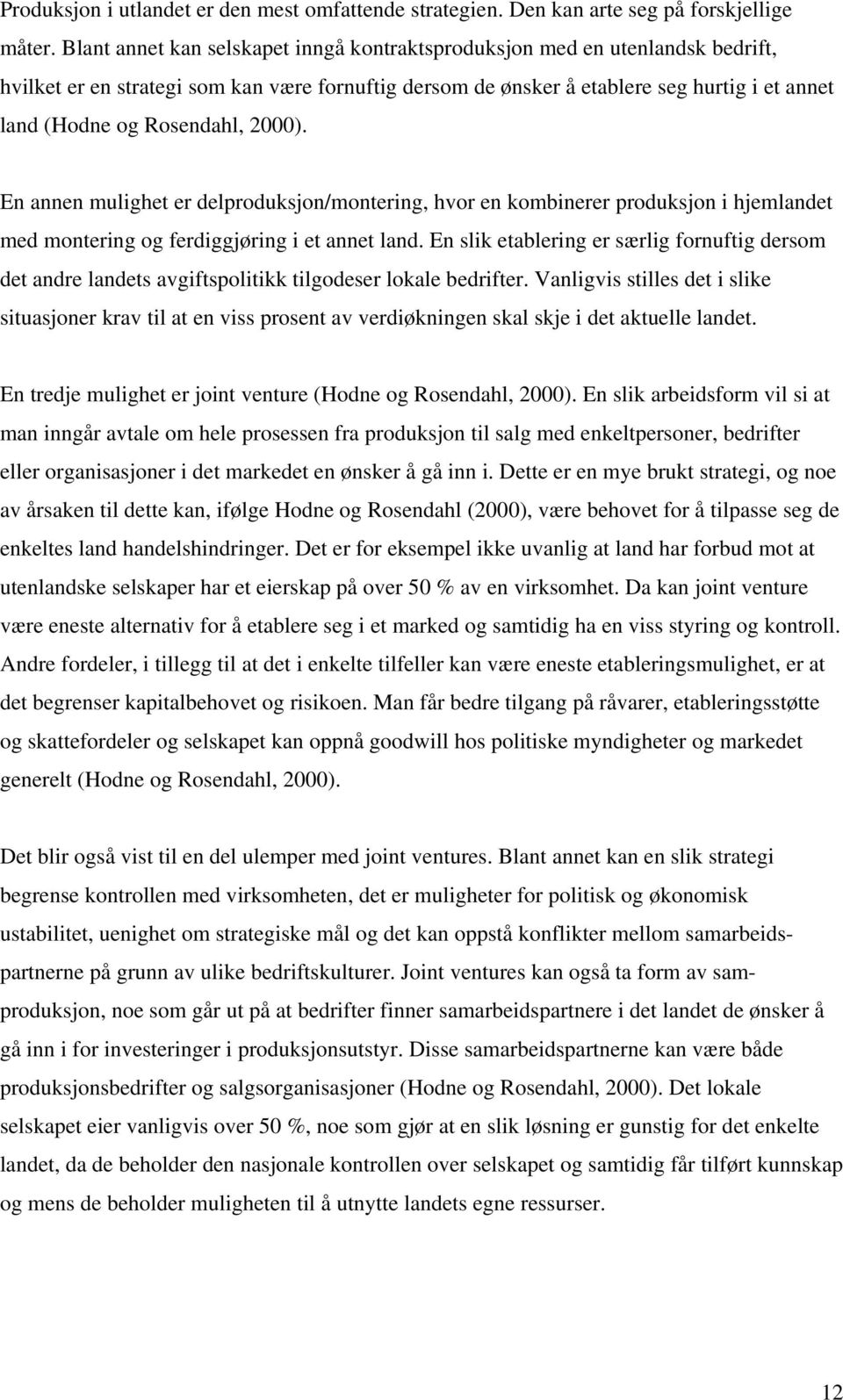 Produksjon i utlandet er den mest omfattende strategien. Den kan arte seg på forskjellige måter. Blant annet kan selskapet inngå kontraktsproduksjon med en utenlandsk bedrift, hvilket er en strategi som kan være fornuftig dersom de ønsker å etablere seg hurtig i et annet land (Hodne og Rosendahl, 2000).

En annen mulighet er delproduksjon/montering, hvor en kombinerer produksjon i hjemlandet med montering og ferdiggjøring i et annet land. En slik etablering er særlig fornuftig dersom det andre landets avgiftspolitikk tilgodeser lokale bedrifter. Vanligvis stilles det i slike situasjoner krav til at en viss prosent av verdiøkningen skal skje i det aktuelle landet.

En tredje mulighet er joint venture (Hodne og Rosendahl, 2000). En slik arbeidsform vil si at man inngår avtale om hele prosessen fra produksjon til salg med enkeltpersoner, bedrifter eller organisasjoner i det markedet en ønsker å gå inn i. Dette er en mye brukt strategi, og noe av årsaken til dette kan, ifølge Hodne og Rosendahl (2000), være behovet for å tilpasse seg de enkeltes land handelshindringer. Det er for eksempel ikke uvanlig at land har forbud mot at utenlandske selskaper har et eierskap på over 50 % av en virksomhet. Da kan joint venture være eneste alternativ for å etablere seg i et marked og samtidig ha en viss styring og kontroll. Andre fordeler, i tillegg til at det i enkelte tilfeller kan være eneste etableringsmulighet, er at det begrenser kapitalbehovet og risikoen. Man får bedre tilgang på råvarer, etableringsstøtte og skattefordeler og selskapet kan oppnå goodwill hos politiske myndigheter og markedet generelt (Hodne og Rosendahl, 2000).

Det blir også vist til en del ulemper med joint ventures. Blant annet kan en slik strategi begrense kontrollen med virksomheten, det er muligheter for politisk og økonomisk ustabilitet, uenighet om strategiske mål og det kan oppstå konflikter mellom samarbeidspartnerne på grunn av ulike bedriftskulturer. Joint ventures kan også ta form av samproduksjon, noe som går ut på at bedrifter finner samarbeidspartnere i det landet de ønsker å gå inn i for investeringer i produksjonsutstyr. Disse samarbeidspartnerne kan være både produksjonsbedrifter og salgsorganisasjoner (Hodne og Rosendahl, 2000). Det lokale selskapet eier vanligvis over 50 %, noe som gjør at en slik løsning er gunstig for det enkelte landet, da de beholder den nasjonale kontrollen over selskapet og samtidig får tilført kunnskap og mens de beholder muligheten til å utnytte landets egne ressurser.

12